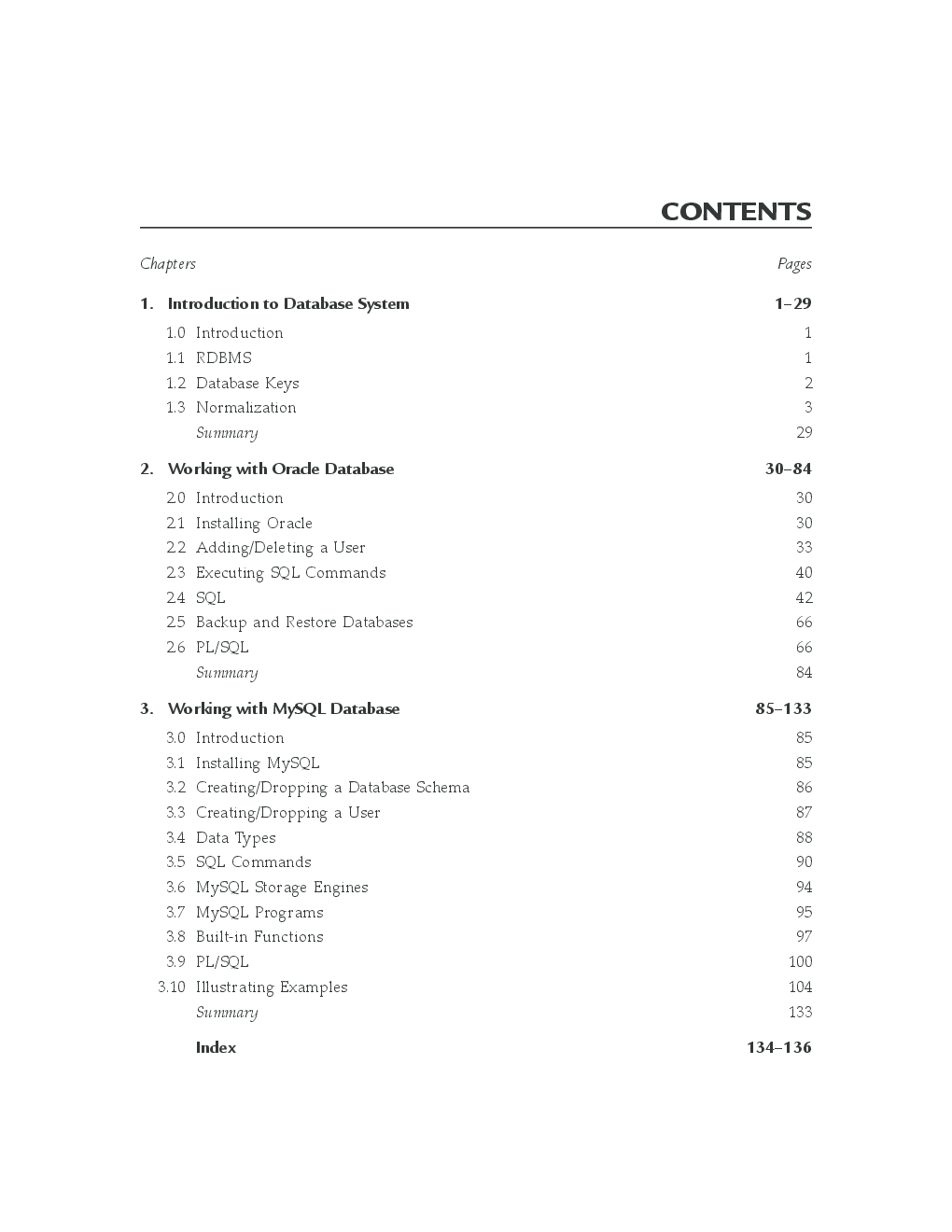 CONTENTS

Chapters Pages

1. Introduction to Database System 1–29

1.0 Introduction 1
1.1 RDBMS 1
1.2 Database Keys 2
1.3 Normalization 3
Summary 29

2. Working with Oracle Database 30–84

2.0 Introduction 30
2.1 Installing Oracle 30
2.2 Adding/Deleting a User 33
2.3 Executing SQL Commands 40
2.4 SQL 42
2.5 Backup and Restore Databases 66
2.6 PL/SQL 66
Summary 84

3. Working with MySQL Database 85–133

3.0 Introduction 85
3.1 Installing MySQL 85
3.2 Creating/Dropping a Database Schema 86
3.3 Creating/Dropping a User 87
3.4 Data Types 88
3.5 SQL Commands 90
3.6 MySQL Storage Engines 94
3.7 MySQL Programs 95
3.8 Built-in Functions 97
3.9 PL/SQL 100
3.10 Illustrating Examples 104
Summary 133

Index 134–136